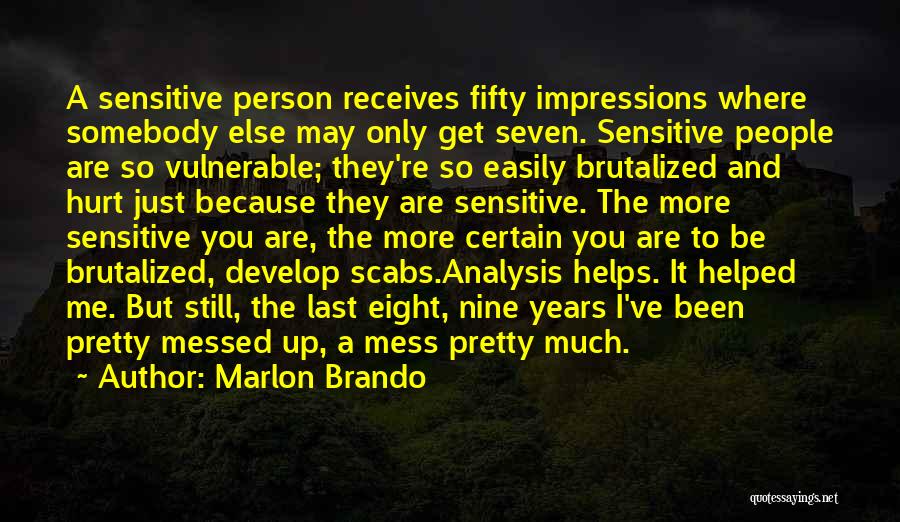 A sensitive person receives fifty impressions where somebody else may only get seven. Sensitive people are so vulnerable; they're so easily brutalized and hurt just because they are sensitive. The more sensitive you are, the more certain you are to be brutalized, develop scabs.Analysis helps. It helped me. But still, the last eight, nine years I've been pretty messed up, a mess pretty much.

~ Author: Marlon Brando

quotessayings.net